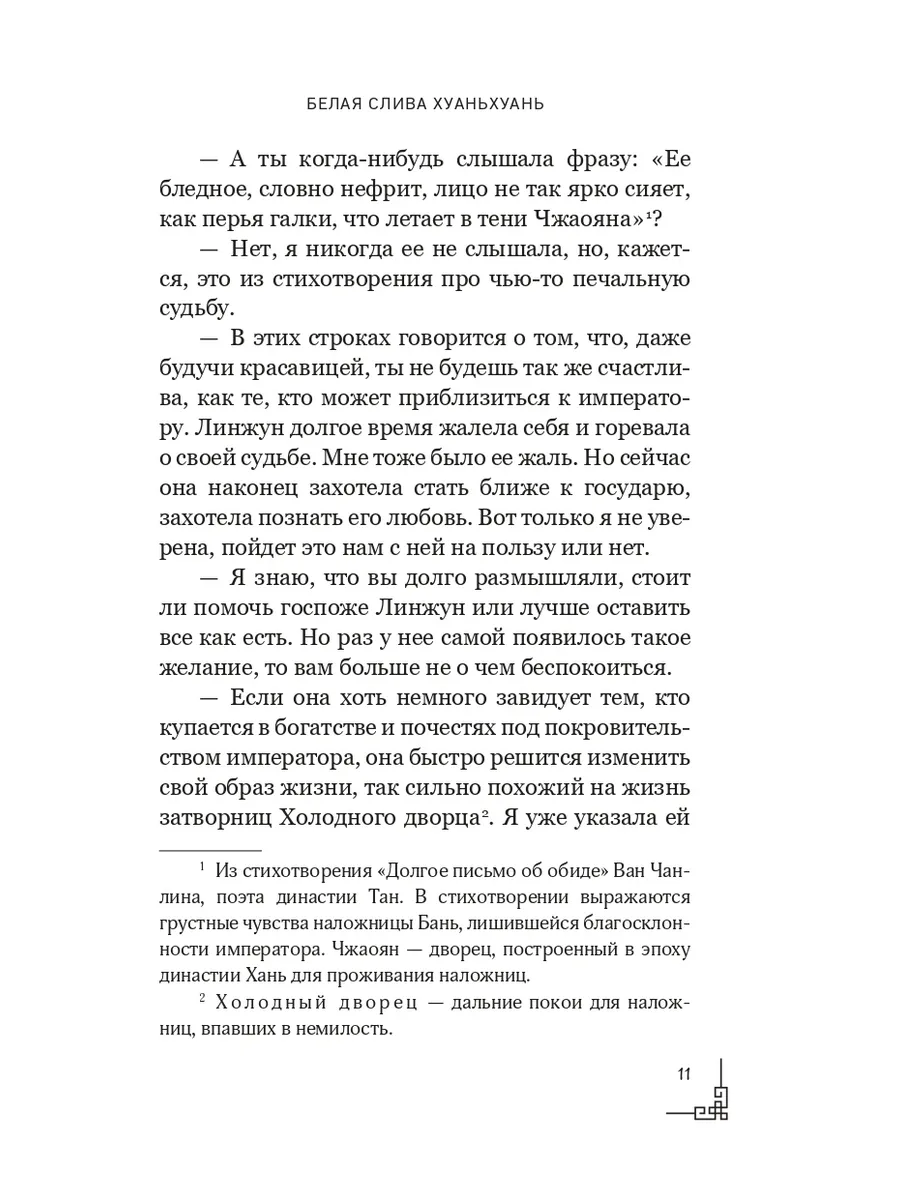 БЕЛАЯ СЛИВА ХУАНЬХУАНЬ

— А ты когда-нибудь слышала фразу: «Ее бледное, словно нефрит, лицо не так ярко сияет, как перья галки, что летает в тени Чжаояна»$^1$?

— Нет, я никогда ее не слышала, но, кажется, это из стихотворения про чью-то печальную судьбу.

— В этих строках говорится о том, что, даже будучи красавицей, ты не будешь так же счастлива, как те, кто может приблизиться к императору. Линжун долгое время жалела себя и горевала о своей судьбе. Мне тоже было ее жаль. Но сейчас она наконец захотела стать ближе к государю, захотела познать его любовь. Вот только я не уверена, пойдет это нам с ней на пользу или нет.

— Я знаю, что вы долго размышляли, стоит ли помочь госпоже Линжун или лучше оставить все как есть. Но раз у нее самой появилось такое желание, то вам больше не о чем беспокоиться.

— Если она хоть немного завидует тем, кто купается в богатстве и почестях под покровительством императора, она быстро решится изменить свой образ жизни, так сильно похожий на жизнь затворниц Холодного дворца$^2$. Я уже указала ей

$^1$ Из стихотворения «Долгое письмо об обиде» Ван Чанлина, поэта династии Тан. В стихотворении выражаются грустные чувства наложницы Бань, лишившейся благосклонности императора. Чжаоян — дворец, построенный в эпоху династии Хань для проживания наложниц.

$^2$ Холодный дворец — дальние покои для наложниц, впавших в немилость.

11